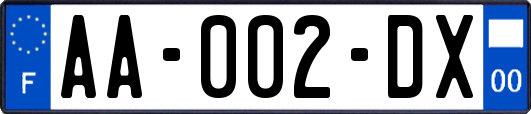 F
AA-002-DX
00